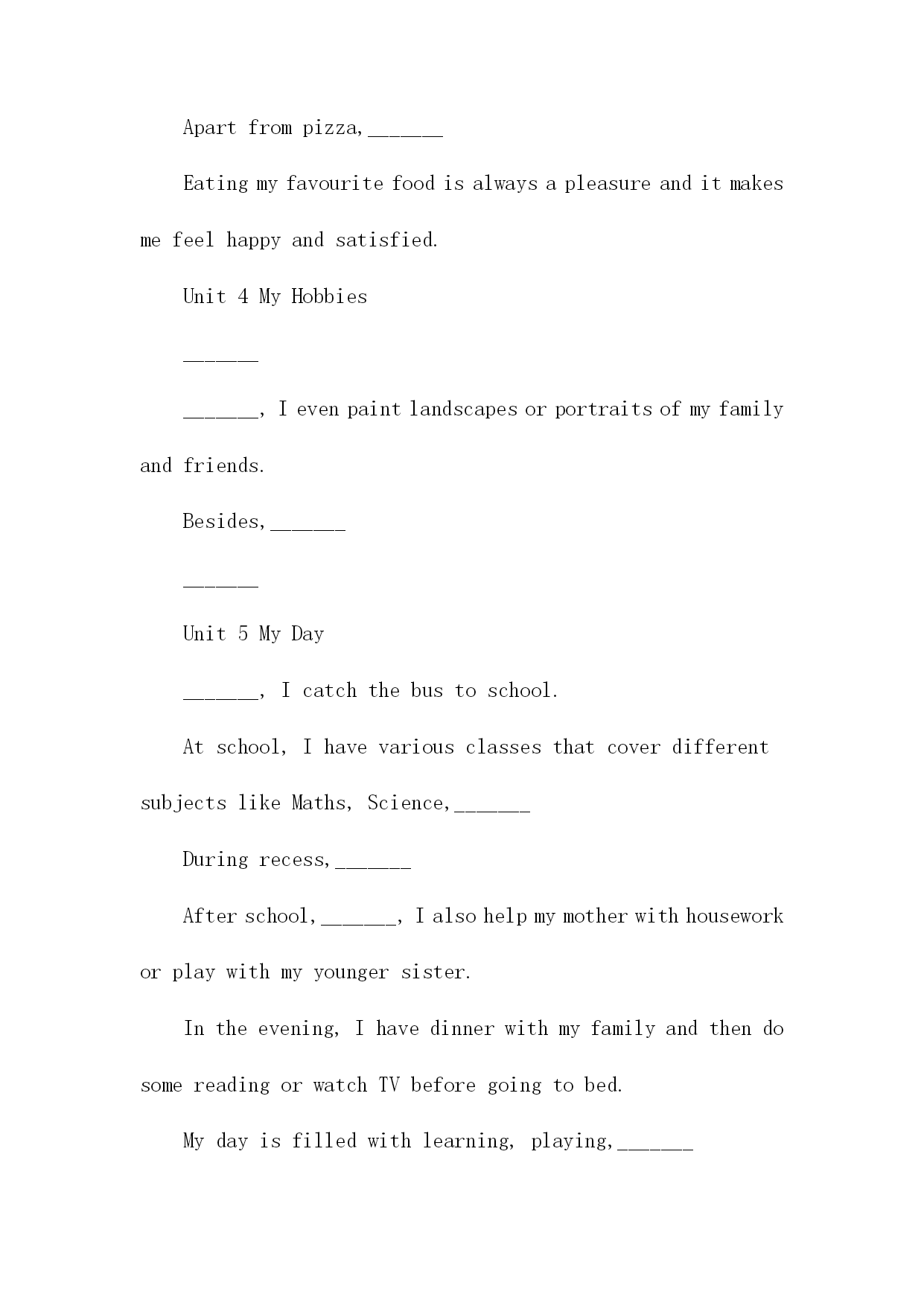 Apart from pizza,______

Eating my favourite food is always a pleasure and it makes me feel happy and satisfied.

Unit 4 My Hobbies

______

______, I even paint landscapes or portraits of my family and friends.

Besides,______

______

Unit 5 My Day

______, I catch the bus to school.

At school, I have various classes that cover different subjects like Maths, Science,______

During recess,______

After school,______, I also help my mother with housework or play with my younger sister.

In the evening, I have dinner with my family and then do some reading or watch TV before going to bed.

My day is filled with learning, playing,______